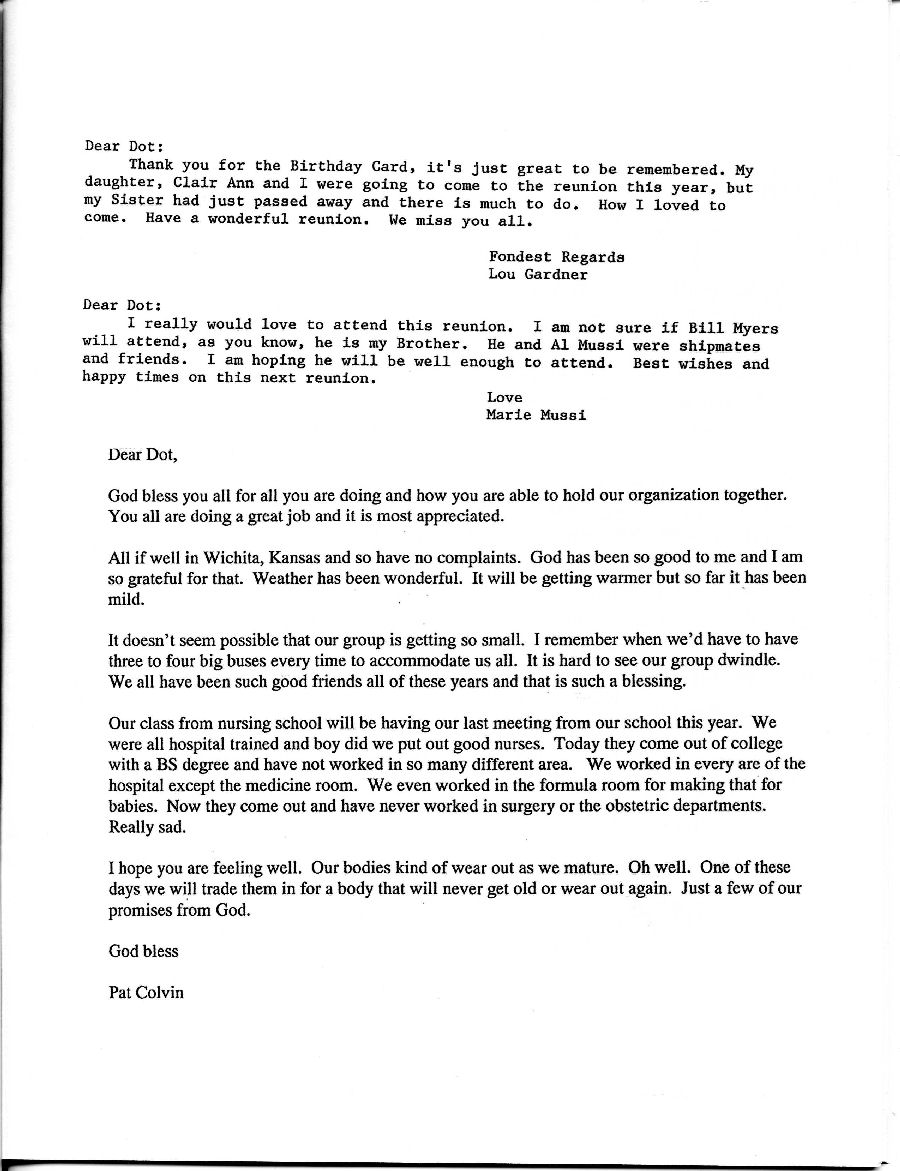 Dear Dot:

Thank you for the Birthday Card, it's just great to be remembered. My daughter, Clair Ann and I were going to come to the reunion this year, but my Sister had just passed away and there is much to do. How I loved to come. Have a wonderful reunion. We miss you all.

Fondest Regards
Lou Gardner

Dear Dot:

I really would love to attend this reunion. I am not sure if Bill Myers will attend, as you know, he is my Brother. He and Al Mussi were shipmates and friends. I am hoping he will be well enough to attend. Best wishes and happy times on this next reunion.

Love
Marie Mussi

Dear Dot,

God bless you all for all you are doing and how you are able to hold our organization together. You all are doing a great job and it is most appreciated.

All if well in Wichita, Kansas and so have no complaints. God has been so good to me and I am so grateful for that. Weather has been wonderful. It will be getting warmer but so far it has been mild.

It doesn't seem possible that our group is getting so small. I remember when we'd have to have three to four big buses every time to accommodate us all. It is hard to see our group dwindle. We all have been such good friends all of these years and that is such a blessing.

Our class from nursing school will be having our last meeting from our school this year. We were all hospital trained and boy did we put out good nurses. Today they come out of college with a BS degree and have not worked in so many different area. We worked in every are of the hospital except the medicine room. We even worked in the formula room for making that for babies. Now they come out and have never worked in surgery or the obstetric departments. Really sad.

I hope you are feeling well. Our bodies kind of wear out as we mature. Oh well. One of these days we will trade them in for a body that will never get old or wear out again. Just a few of our promises from God.

God bless

Pat Colvin